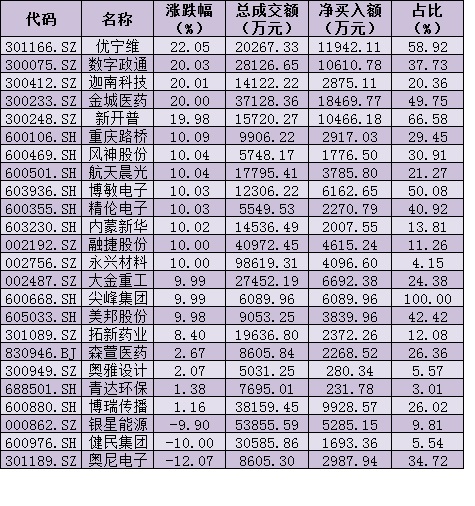 | 代码 | 名称 | 涨跌幅（%） | 总成交额（万元） | 净买入额（万元） | 占比（%） |
|---|---|---|---|---|---|
| 301166.SZ | 优宁维 | 22.05 | 20267.33 | 11942.11 | 58.92 |
| 300075.SZ | 数字政通 | 20.03 | 28126.65 | 10610.78 | 37.73 |
| 300412.SZ | 迦南科技 | 20.01 | 14122.22 | 2875.11 | 20.36 |
| 300233.SZ | 金城医药 | 20.00 | 37128.36 | 18469.77 | 49.75 |
| 300248.SZ | 新开普 | 19.98 | 15720.27 | 10466.18 | 66.58 |
| 600106.SH | 重庆路桥 | 10.09 | 9906.22 | 2917.03 | 29.45 |
| 600469.SH | 风神股份 | 10.04 | 5748.17 | 1776.50 | 30.91 |
| 600501.SH | 航天晨光 | 10.04 | 17795.41 | 3785.80 | 21.27 |
| 603936.SH | 博敏电子 | 10.03 | 12306.22 | 6162.65 | 50.08 |
| 600355.SH | 精伦电子 | 10.03 | 5549.53 | 2270.79 | 40.92 |
| 603230.SH | 内蒙新华 | 10.02 | 14536.49 | 2007.55 | 13.81 |
| 002192.SZ | 融捷股份 | 10.00 | 40972.45 | 4615.24 | 11.26 |
| 002756.SZ | 永兴材料 | 10.00 | 98619.31 | 4096.60 | 4.15 |
| 002487.SZ | 大金重工 | 9.99 | 27452.19 | 6692.38 | 24.38 |
| 600668.SH | 尖峰集团 | 9.99 | 6089.96 | 6089.96 | 100.00 |
| 605033.SH | 美邦股份 | 9.98 | 9053.25 | 3839.96 | 42.42 |
| 301089.SZ | 拓新药业 | 8.40 | 19636.80 | 2372.26 | 12.08 |
| 830946.BJ | 森萱医药 | 2.67 | 8605.84 | 2268.52 | 26.36 |
| 300949.SZ | 奥雅设计 | 2.07 | 5031.25 | 280.34 | 5.57 |
| 688501.SH | 青达环保 | 1.38 | 7695.01 | 231.78 | 3.01 |
| 600880.SH | 博瑞传播 | 1.16 | 38159.45 | 9928.57 | 26.02 |
| 000862.SZ | 银星能源 | -9.90 | 53855.59 | 5285.15 | 9.81 |
| 600976.SH | 健民集团 | -10.00 | 30585.86 | 1693.36 | 5.54 |
| 301189.SZ | 奥尼电子 | -12.07 | 8605.30 | 2987.94 | 34.72 |